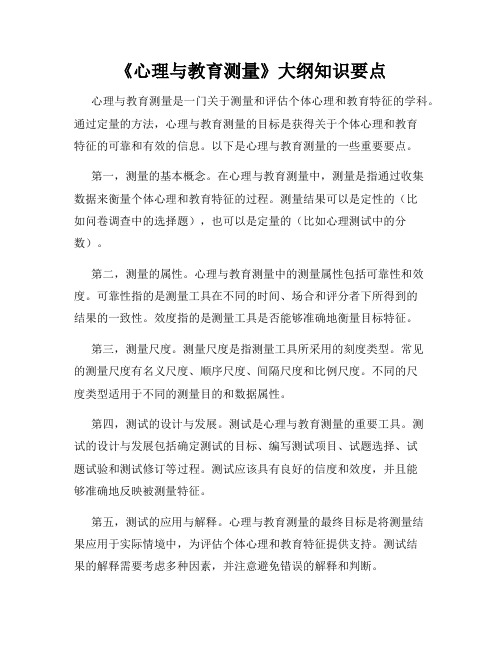 《心理与教育测量》大纲知识要点

心理与教育测量是一门关于测量和评估个体心理和教育特征的学科。通过定量的方法，心理与教育测量的目标是获得关于个体心理和教育特征的可靠和有效的信息。以下是心理与教育测量的一些重要要点。

第一，测量的基本概念。在心理与教育测量中，测量是指通过收集数据来衡量个体心理和教育特征的过程。测量结果可以是定性的（比如问卷调查中的选择题），也可以是定量的（比如心理测试中的分数）。

第二，测量的属性。心理与教育测量中的测量属性包括可靠性和效度。可靠性指的是测量工具在不同的时间、场合和评分者下所得到的结果的一致性。效度指的是测量工具是否能够准确地衡量目标特征。

第三，测量尺度。测量尺度是指测量工具所采用的刻度类型。常见的测量尺度有名义尺度、顺序尺度、间隔尺度和比例尺度。不同的尺度类型适用于不同的测量目的和数据属性。

第四，测试的设计与发展。测试是心理与教育测量的重要工具。测试的设计与发展包括确定测试的目标、编写测试项目、试题选择、试题试验和测试修订等过程。测试应该具有良好的信度和效度，并且能够准确地反映被测量特征。

第五，测试的应用与解释。心理与教育测量的最终目标是将测量结果应用于实际情境中，为评估个体心理和教育特征提供支持。测试结果的解释需要考虑多种因素，并注意避免错误的解释和判断。